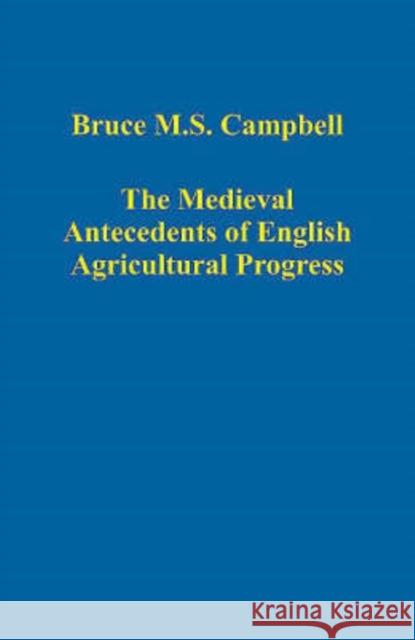 Bruce M.S. Campbell

The Medieval Antecedents of English Agricultural Progress